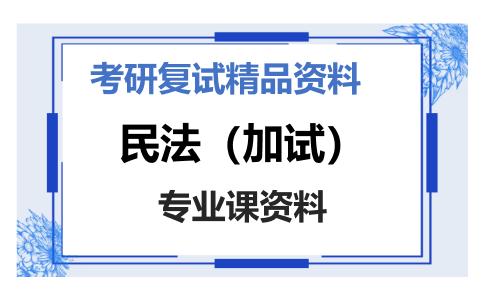 考研复试精品资料

民法（加试）

专业课资料